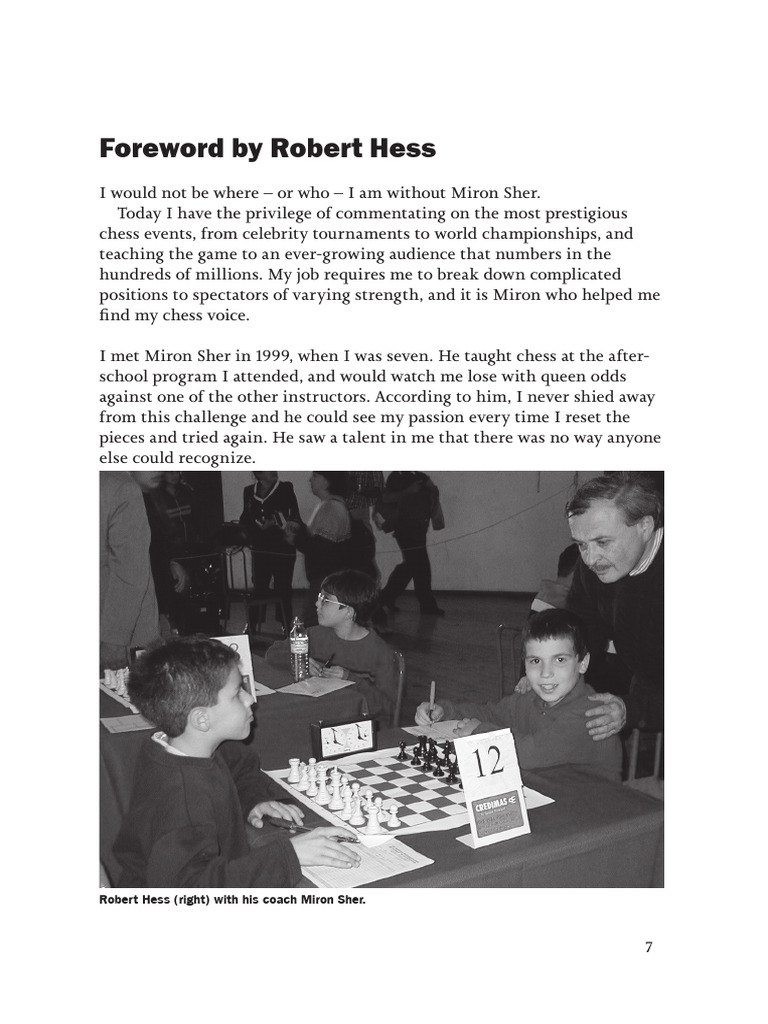 Foreword by Robert Hess

I would not be where – or who – I am without Miron Sher.

Today I have the privilege of commentating on the most prestigious chess events, from celebrity tournaments to world championships, and teaching the game to an ever-growing audience that numbers in the hundreds of millions. My job requires me to break down complicated positions to spectators of varying strength, and it is Miron who helped me find my chess voice.

I met Miron Sher in 1999, when I was seven. He taught chess at the after-school program I attended, and would watch me lose with queen odds against one of the other instructors. According to him, I never shied away from this challenge and he could see my passion every time I reset the pieces and tried again. He saw a talent in me that there was no way anyone else could recognize.

12

CREDIMAS

Robert Hess (right) with his coach Miron Sher.

7